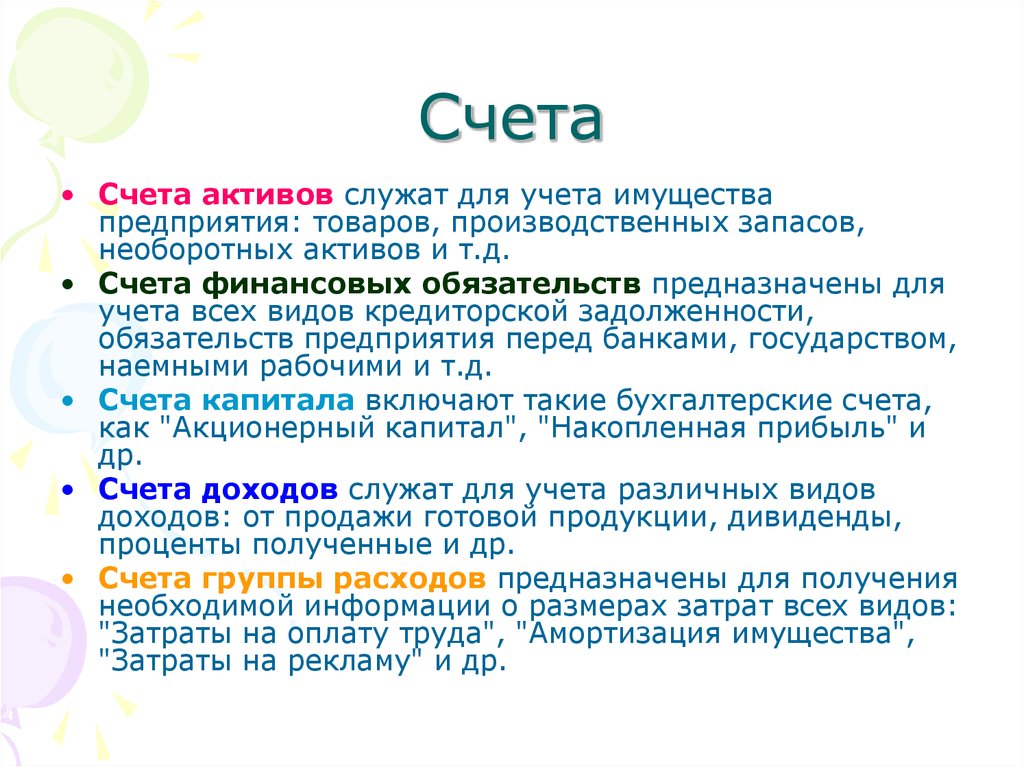 Счета

• Счета активов служат для учета имущества предприятия: товаров, производственных запасов, необоротных активов и т.д.
• Счета финансовых обязательств предназначены для учета всех видов кредиторской задолженности, обязательств предприятия перед банками, государством, наемными рабочими и т.д.
• Счета капитала включают такие бухгалтерские счета, как "Акционерный капитал", "Накопленная прибыль" и др.
• Счета доходов служат для учета различных видов доходов: от продажи готовой продукции, дивиденды, проценты полученные и др.
• Счета группы расходов предназначены для получения необходимой информации о размерах затрат всех видов: "Затраты на оплату труда", "Амортизация имущества", "Затраты на рекламу" и др.